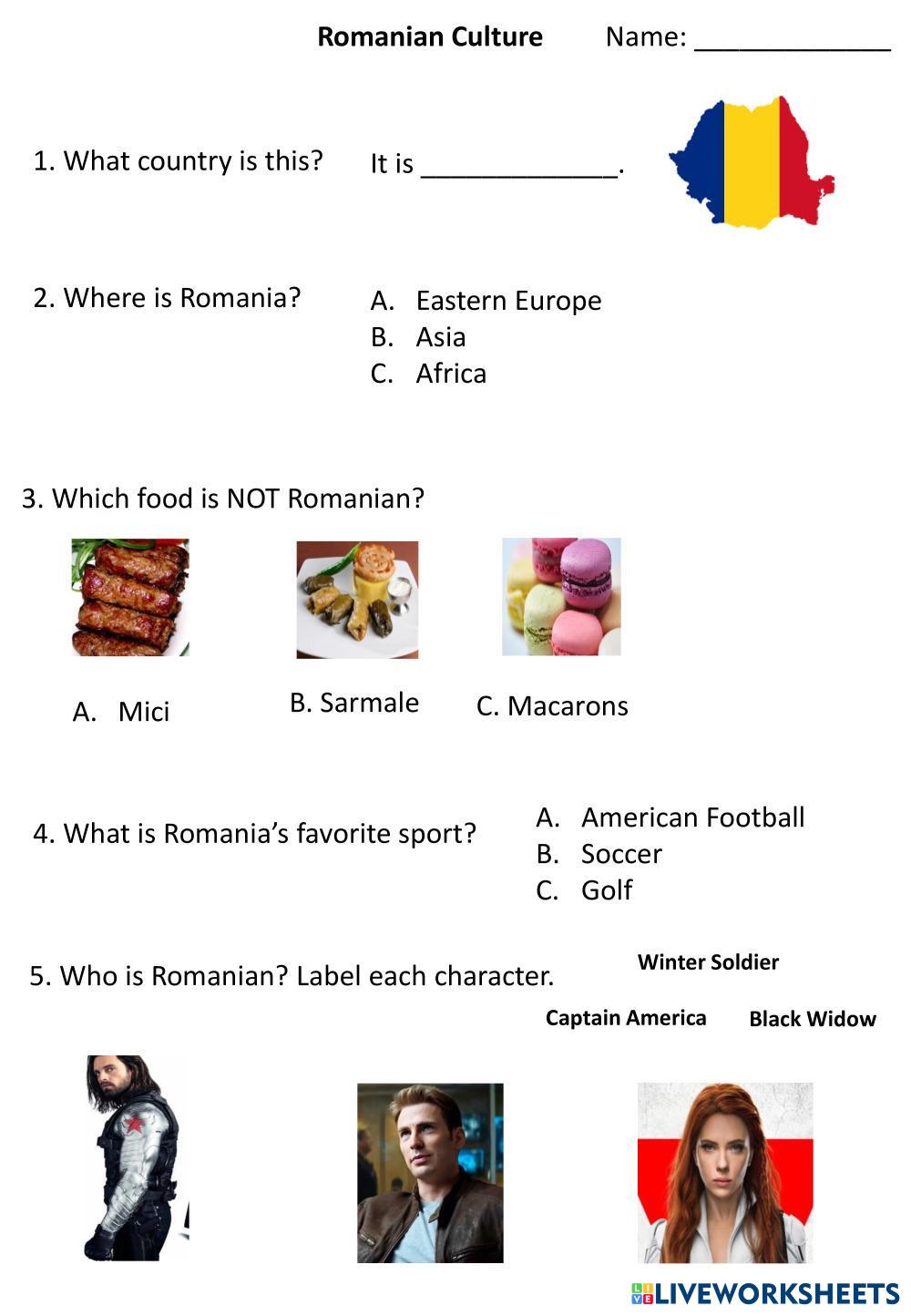 Romanian Culture Name: ____

1. What country is this? It is ____.

2. Where is Romania?

A. Eastern Europe
B. Asia
C. Africa

3. Which food is NOT Romanian?

A. Mici
B. Sarmale
C. Macarons

4. What is Romania's favorite sport?

A. American Football
B. Soccer
C. Golf

5. Who is Romanian? Label each character.

Winter Soldier

Captain America Black Widow

LIVEWORKSHEETS